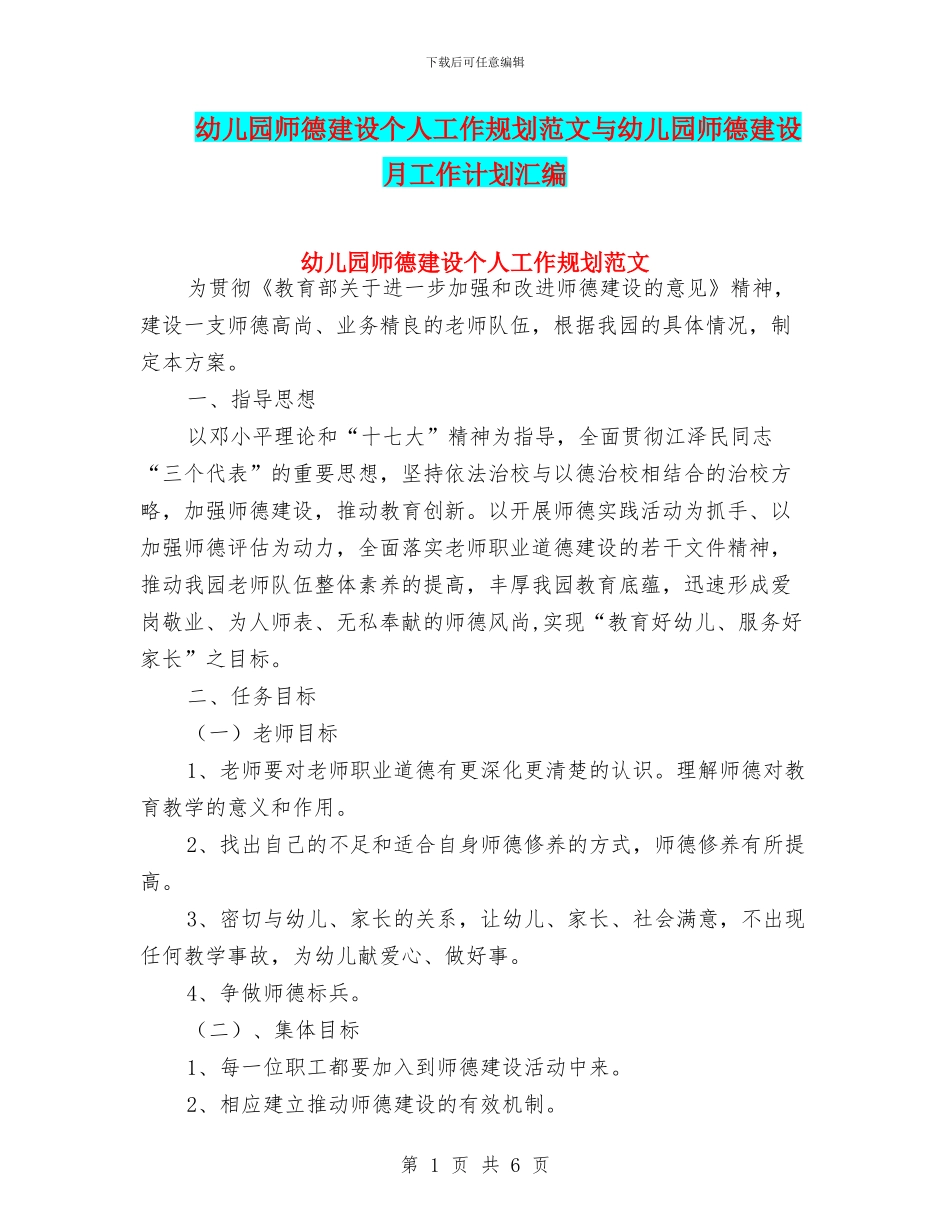 下载后可任意编辑

幼儿园师德建设个人工作规划范文与幼儿园师德建设月工作计划汇编

幼儿园师德建设个人工作规划范文

为贯彻《教育部关于进一步加强和改进师德建设的意见》精神，建设一支师德高尚、业务精良的老师队伍，根据我园的具体情况，制定本方案。

一、指导思想

以邓小平理论和“十七大”精神为指导，全面贯彻江泽民同志“三个代表”的重要思想，坚持依法治校与以德治校相结合的治校方略，加强师德建设，推动教育创新。以开展师德实践活动为抓手、以加强师德评估为动力，全面落实老师职业道德建设的若干文件精神，推动我园老师队伍整体素养的提高，丰厚我园教育底蕴，迅速形成爱岗敬业、为人师表、无私奉献的师德风尚,实现“教育好幼儿、服务好家长”之目标。

二、任务目标

（一）老师目标

1、老师要对老师职业道德有更深化更清楚的认识。理解师德对教育教学的意义和作用。

2、找出自己的不足和适合自身师德修养的方式，师德修养有所提高。

3、密切与幼儿、家长的关系，让幼儿、家长、社会满意，不出现任何教学事故，为幼儿献爱心、做好事。

4、争做师德标兵。

（二）、集体目标

1、每一位职工都要加入到师德建设活动中来。

2、相应建立推动师德建设的有效机制。

第 1 页 共 6 页